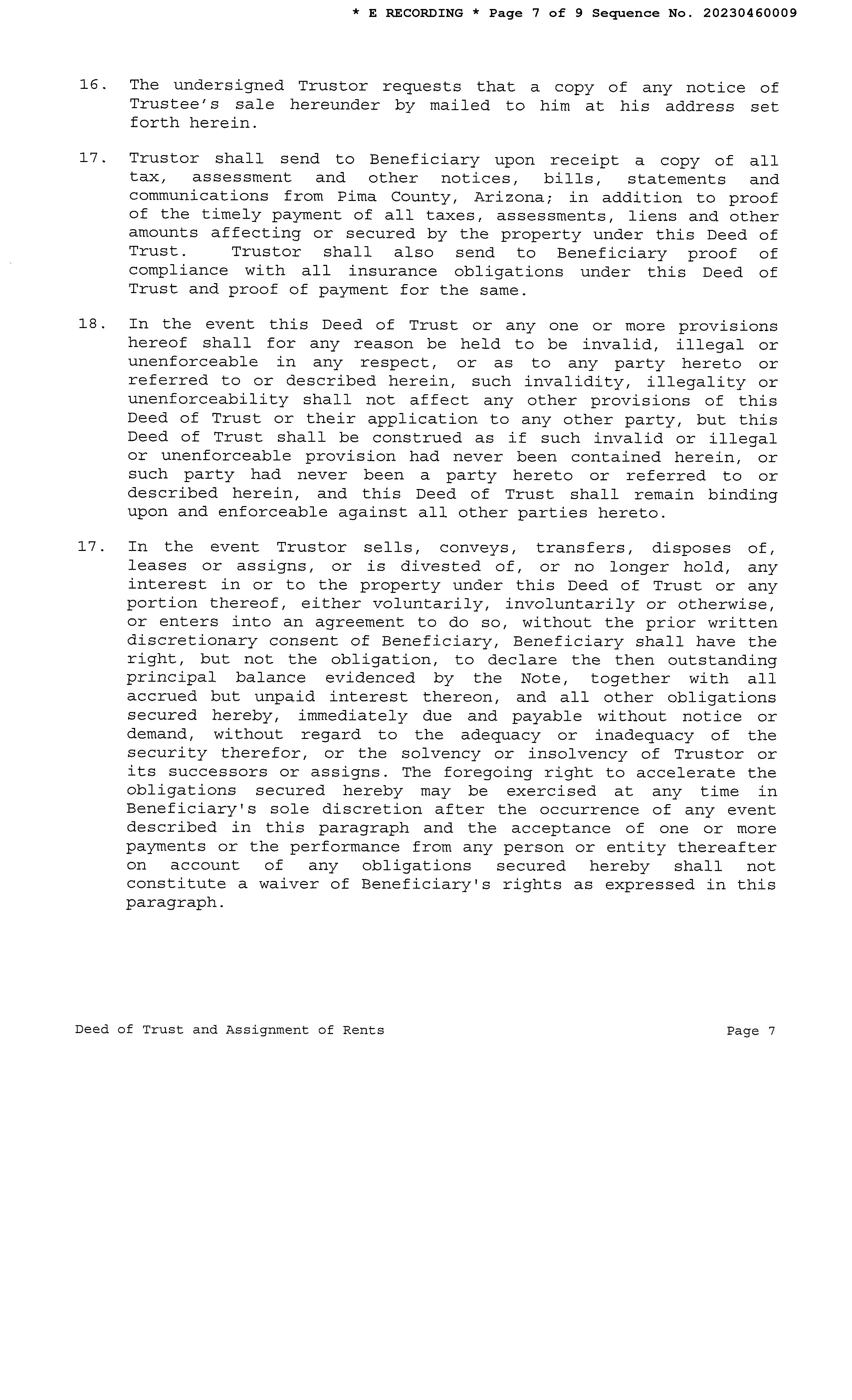 * E RECORDING * Page 7 of 9 Sequence No. 20230460009

16. The undersigned Trustor requests that a copy of any notice of Trustee's sale hereunder by mailed to him at his address set forth herein.

17. Trustor shall send to Beneficiary upon receipt a copy of all tax, assessment and other notices, bills, statements and communications from Pima County, Arizona; in addition to proof of the timely payment of all taxes, assessments, liens and other amounts affecting or secured by the property under this Deed of Trust. Trustor shall also send to Beneficiary proof of compliance with all insurance obligations under this Deed of Trust and proof of payment for the same.

18. In the event this Deed of Trust or any one or more provisions hereof shall for any reason be held to be invalid, illegal or unenforceable in any respect, or as to any party hereto or referred to or described herein, such invalidity, illegality or unenforceability shall not affect any other provisions of this Deed of Trust or their application to any other party, but this Deed of Trust shall be construed as if such invalid or illegal or unenforceable provision had never been contained herein, or such party had never been a party hereto or referred to or described herein, and this Deed of Trust shall remain binding upon and enforceable against all other parties hereto.

17. In the event Trustor sells, conveys, transfers, disposes of, leases or assigns, or is divested of, or no longer hold, any interest in or to the property under this Deed of Trust or any portion thereof, either voluntarily, involuntarily or otherwise, or enters into an agreement to do so, without the prior written discretionary consent of Beneficiary, Beneficiary shall have the right, but not the obligation, to declare the then outstanding principal balance evidenced by the Note, together with all accrued but unpaid interest thereon, and all other obligations secured hereby, immediately due and payable without notice or demand, without regard to the adequacy or inadequacy of the security therefor, or the solvency or insolvency of Trustor or its successors or assigns. The foregoing right to accelerate the obligations secured hereby may be exercised at any time in Beneficiary's sole discretion after the occurrence of any event described in this paragraph and the acceptance of one or more payments or the performance from any person or entity thereafter on account of any obligations secured hereby shall not constitute a waiver of Beneficiary's rights as expressed in this paragraph.

Deed of Trust and Assignment of Rents Page 7